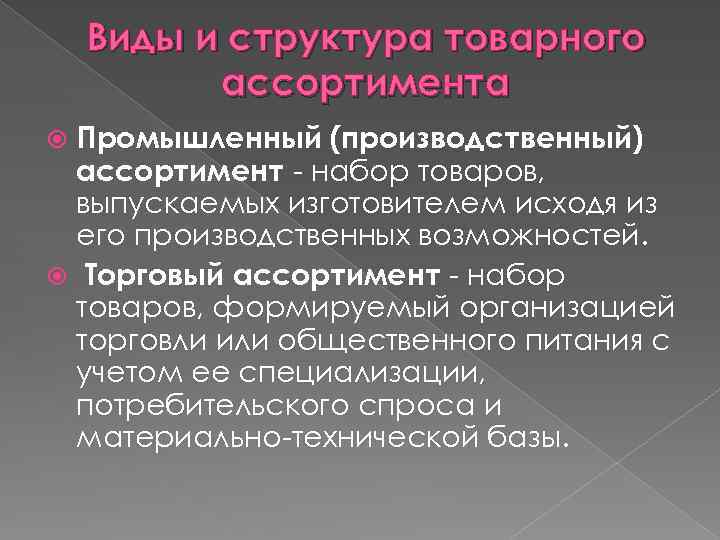 Виды и структура товарного ассортимента

Промышленный (производственный) ассортимент - набор товаров, выпускаемых изготовителем исходя из его производственных возможностей.

Торговый ассортимент - набор товаров, формируемый организацией торговли или общественного питания с учетом ее специализации, потребительского спроса и материально-технической базы.